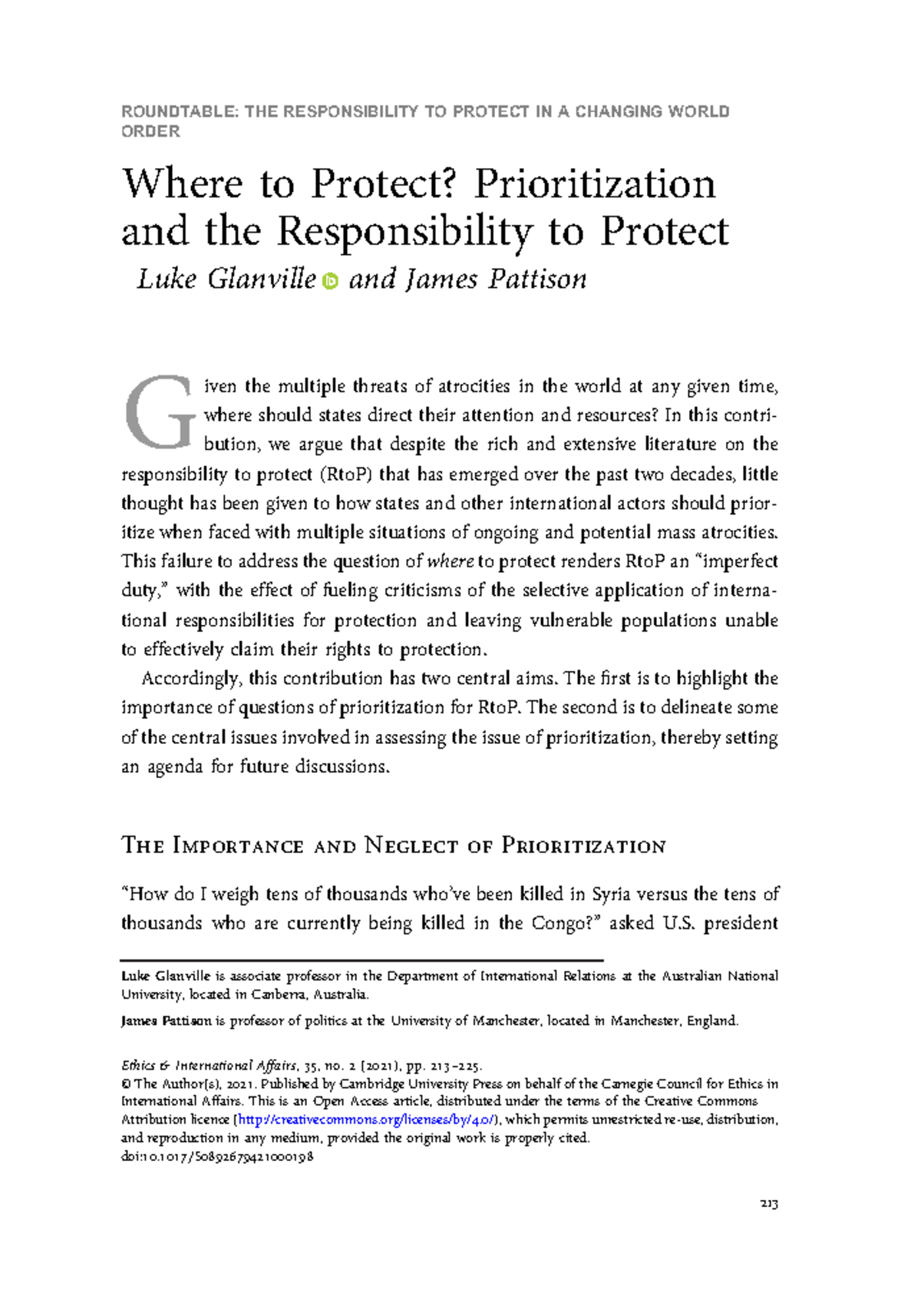 ROUNDTABLE: THE RESPONSIBILITY TO PROTECT IN A CHANGING WORLD ORDER

Where to Protect? Prioritization and the Responsibility to Protect

Luke Glanville and James Pattison

Given the multiple threats of atrocities in the world at any given time, where should states direct their attention and resources? In this contribution, we argue that despite the rich and extensive literature on the responsibility to protect (RtoP) that has emerged over the past two decades, little thought has been given to how states and other international actors should prioritize when faced with multiple situations of ongoing and potential mass atrocities. This failure to address the question of where to protect renders RtoP an "imperfect duty," with the effect of fueling criticisms of the selective application of international responsibilities for protection and leaving vulnerable populations unable to effectively claim their rights to protection.

Accordingly, this contribution has two central aims. The first is to highlight the importance of questions of prioritization for RtoP. The second is to delineate some of the central issues involved in assessing the issue of prioritization, thereby setting an agenda for future discussions.

The Importance and Neglect of Prioritization

"How do I weigh tens of thousands who've been killed in Syria versus the tens of thousands who are currently being killed in the Congo?" asked U.S. president

Luke Glanville is associate professor in the Department of International Relations at the Australian National University, located in Canberra, Australia.

James Pattison is professor of politics at the University of Manchester, located in Manchester, England.

Ethics & International Affairs, 35, no. 2 (2021), pp. 213–225.
© The Author(s), 2021. Published by Cambridge University Press on behalf of the Carnegie Council for Ethics in International Affairs. This is an Open Access article, distributed under the terms of the Creative Commons Attribution licence (http://creativecommons.org/licenses/by/4.0/), which permits unrestricted re-use, distribution, and reproduction in any medium, provided the original work is properly cited.
doi:10.1017/S0892679421000198

213